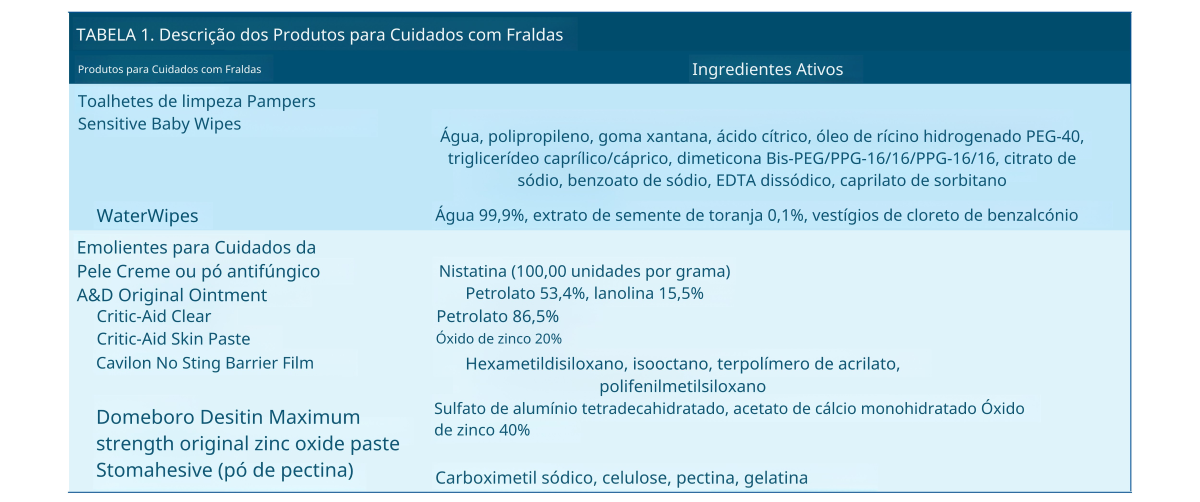 TABELA 1. Descrição dos Produtos para Cuidados com Fraldas

| Produtos para Cuidados com Fraldas | Ingredientes Ativos |
|---|---|
| Toalhetes de limpeza Pampers Sensitive Baby Wipes | Água, polipropileno, goma xantana, ácido cítrico, óleo de rícino hidrogenado PEG-40, triglicerídeo caprílico/cáprico, dimeticona Bis-PEG/PPG-16/16/PPG-16/16, citrato de sódio, benzoato de sódio, EDTA dissódico, caprilato de sorbitano |
| WaterWipes | Água 99,9%, extrato de semente de toranja 0,1%, vestígios de cloreto de benzalcónio |
| Emolientes para Cuidados da Pele Creme ou pó antifúngico | Nistatina (100,00 unidades por grama) |
| A&D Original Ointment | Petrolato 53,4%, lanolina 15,5% |
| Critic-Aid Clear | Petrolato 86,5% |
| Critic-Aid Skin Paste | Óxido de zinco 20% |
| Cavilon No Sting Barrier Film | Hexametildisiloxano, isooctano, terpolímero de acrilato, polifenilmetilsiloxano |
| Domeboro Desitin Maximum strength original zinc oxide paste | Sulfato de alumínio tetradecahidratado, acetato de cálcio monohidratado Óxido de zinco 40% |
| Stomahesive (pó de pectina) | Carboximetil sódico, celulose, pectina, gelatina |